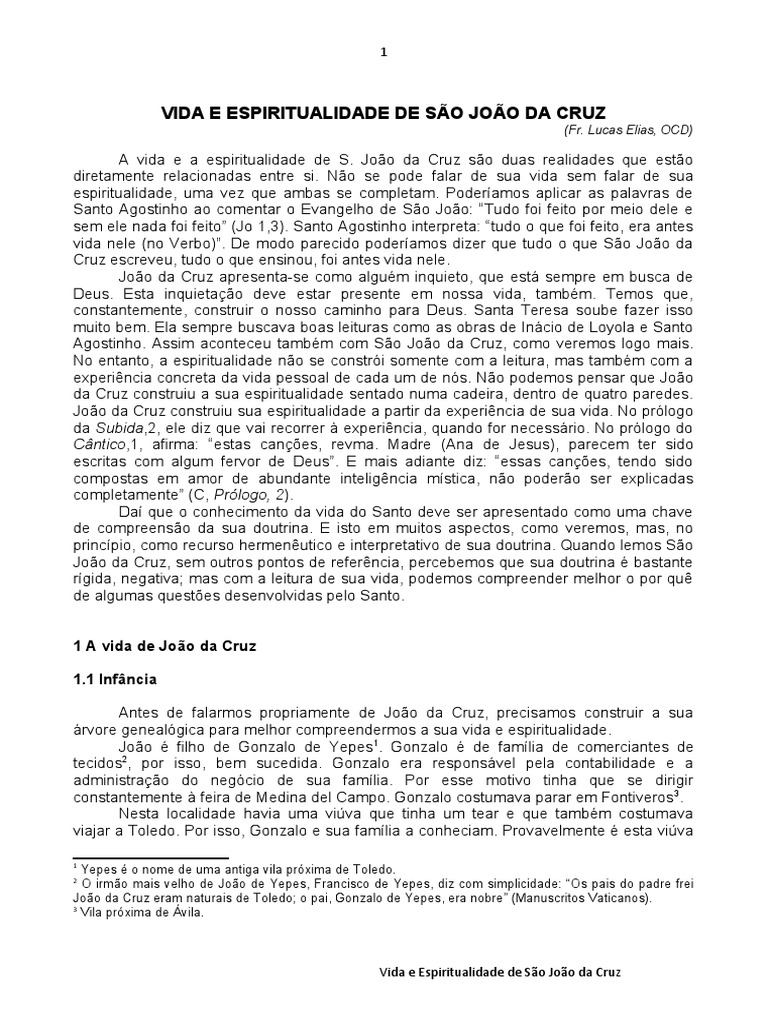 1

VIDA E ESPIRITUALIDADE DE SÃO JOÃO DA CRUZ

(Fr. Lucas Elias, OCD)

A vida e a espiritualidade de S. João da Cruz são duas realidades que estão diretamente relacionadas entre si. Não se pode falar de sua vida sem falar de sua espiritualidade, uma vez que ambas se completam. Poderíamos aplicar as palavras de Santo Agostinho ao comentar o Evangelho de São João: "Tudo foi feito por meio dele e sem ele nada foi feito" (Jo 1,3). Santo Agostinho interpreta: "tudo o que foi feito, era antes vida nele (no Verbo)". De modo parecido poderíamos dizer que tudo o que São João da Cruz escreveu, tudo o que ensinou, foi antes vida nele.

João da Cruz apresenta-se como alguém inquieto, que está sempre em busca de Deus. Esta inquietação deve estar presente em nossa vida, também. Temos que, constantemente, construir o nosso caminho para Deus. Santa Teresa soube fazer isso muito bem. Ela sempre buscava boas leituras como as obras de Inácio de Loyola e Santo Agostinho. Assim aconteceu também com São João da Cruz, como veremos logo mais. No entanto, a espiritualidade não se constrói somente com a leitura, mas também com a experiência concreta da vida pessoal de cada um de nós. Não podemos pensar que João da Cruz construiu a sua espiritualidade sentado numa cadeira, dentro de quatro paredes. João da Cruz construiu sua espiritualidade a partir da experiência de sua vida. No prólogo da Subida,2, ele diz que vai recorrer à experiência, quando for necessário. No prólogo do Cântico,1, afirma: "estas canções, revma. Madre (Ana de Jesus), parecem ter sido escritas com algum fervor de Deus". E mais adiante diz: "essas canções, tendo sido compostas em amor de abundante inteligência mística, não poderão ser explicadas completamente" (C, Prólogo, 2).

Daí que o conhecimento da vida do Santo deve ser apresentado como uma chave de compreensão da sua doutrina. E isto em muitos aspectos, como veremos, mas, no princípio, como recurso hermenêutico e interpretativo de sua doutrina. Quando lemos São João da Cruz, sem outros pontos de referência, percebemos que sua doutrina é bastante rígida, negativa; mas com a leitura de sua vida, podemos compreender melhor o por quê de algumas questões desenvolvidas pelo Santo.

1 A vida de João da Cruz

1.1 Infância

Antes de falarmos propriamente de João da Cruz, precisamos construir a sua árvore genealógica para melhor compreendermos a sua vida e espiritualidade.

João é filho de Gonzalo de Yepes$^1$. Gonzalo é de família de comerciantes de tecidos$^2$, por isso, bem sucedida. Gonzalo era responsável pela contabilidade e a administração do negócio de sua família. Por esse motivo tinha que se dirigir constantemente à feira de Medina del Campo. Gonzalo costumava parar em Fontiveros$^3$.

Nesta localidade havia uma viúva que tinha um tear e que também costumava viajar a Toledo. Por isso, Gonzalo e sua família a conheciam. Provavelmente é esta viúva

$^1$ Yepes é o nome de uma antiga vila próxima de Toledo.
$^2$ O irmão mais velho de João de Yepes, Francisco de Yepes, diz com simplicidade: "Os pais do padre frei João da Cruz eram naturais de Toledo; o pai, Gonzalo de Yepes, era nobre" (Manuscritos Vaticanos).
$^3$ Vila próxima de Ávila.

Vida e Espiritualidade de São João da Cruz